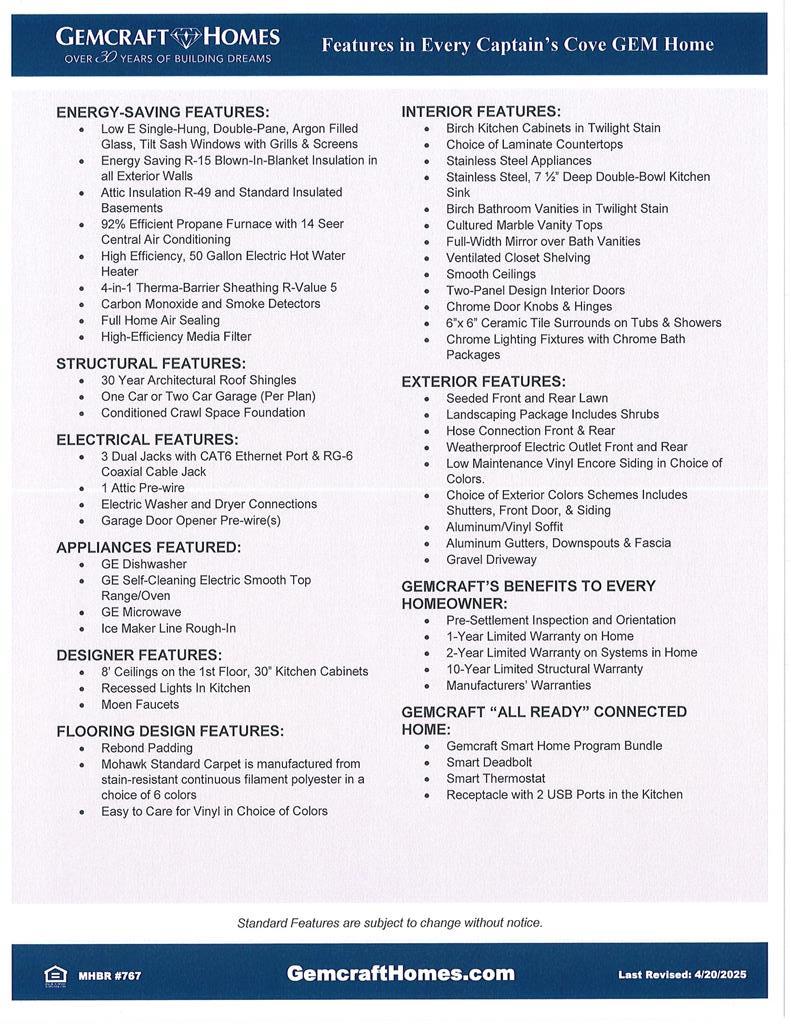 GEMCRAFT HOMES
OVER 30 YEARS OF BUILDING DREAMS

Features in Every Captain's Cove GEM Home

ENERGY-SAVING FEATURES:
- Low E Single-Hung, Double-Pane, Argon Filled Glass, Tilt Sash Windows with Grills & Screens
- Energy Saving R-15 Blown-In-Blanket Insulation in all Exterior Walls
- Attic Insulation R-49 and Standard Insulated Basements
- 92% Efficient Propane Furnace with 14 Seer Central Air Conditioning
- High Efficiency, 50 Gallon Electric Hot Water Heater
- 4-in-1 Therma-Barrier Sheathing R-Value 5
- Carbon Monoxide and Smoke Detectors
- Full Home Air Sealing
- High-Efficiency Media Filter

STRUCTURAL FEATURES:
- 30 Year Architectural Roof Shingles
- One Car or Two Car Garage (Per Plan)
- Conditioned Crawl Space Foundation

ELECTRICAL FEATURES:
- 3 Dual Jacks with CAT6 Ethernet Port & RG-6 Coaxial Cable Jack
- 1 Attic Pre-wire
- Electric Washer and Dryer Connections
- Garage Door Opener Pre-wire(s)

APPLIANCES FEATURED:
- GE Dishwasher
- GE Self-Cleaning Electric Smooth Top Range/Oven
- GE Microwave
- Ice Maker Line Rough-In

DESIGNER FEATURES:
- 8' Ceilings on the 1st Floor, 30" Kitchen Cabinets
- Recessed Lights In Kitchen
- Moen Faucets

FLOORING DESIGN FEATURES:
- Rebond Padding
- Mohawk Standard Carpet is manufactured from stain-resistant continuous filament polyester in a choice of 6 colors
- Easy to Care for Vinyl in Choice of Colors

INTERIOR FEATURES:
- Birch Kitchen Cabinets in Twilight Stain
- Choice of Laminate Countertops
- Stainless Steel Appliances
- Stainless Steel, 7 ½" Deep Double-Bowl Kitchen Sink
- Birch Bathroom Vanities in Twilight Stain
- Cultured Marble Vanity Tops
- Full-Width Mirror over Bath Vanities
- Ventilated Closet Shelving
- Smooth Ceilings
- Two-Panel Design Interior Doors
- Chrome Door Knobs & Hinges
- 6"x 6" Ceramic Tile Surrounds on Tubs & Showers
- Chrome Lighting Fixtures with Chrome Bath Packages

EXTERIOR FEATURES:
- Seeded Front and Rear Lawn
- Landscaping Package Includes Shrubs
- Hose Connection Front & Rear
- Weatherproof Electric Outlet Front and Rear
- Low Maintenance Vinyl Encore Siding in Choice of Colors.
- Choice of Exterior Colors Schemes Includes Shutters, Front Door, & Siding
- Aluminum/Vinyl Soffit
- Aluminum Gutters, Downspouts & Fascia
- Gravel Driveway

GEMCRAFT'S BENEFITS TO EVERY HOMEOWNER:
- Pre-Settlement Inspection and Orientation
- 1-Year Limited Warranty on Home
- 2-Year Limited Warranty on Systems in Home
- 10-Year Limited Structural Warranty
- Manufacturers' Warranties

GEMCRAFT "ALL READY" CONNECTED HOME:
- Gemcraft Smart Home Program Bundle
- Smart Deadbolt
- Smart Thermostat
- Receptacle with 2 USB Ports in the Kitchen

Standard Features are subject to change without notice.

MHBR #767
GemcraftHomes.com
Last Revised: 4/20/2025